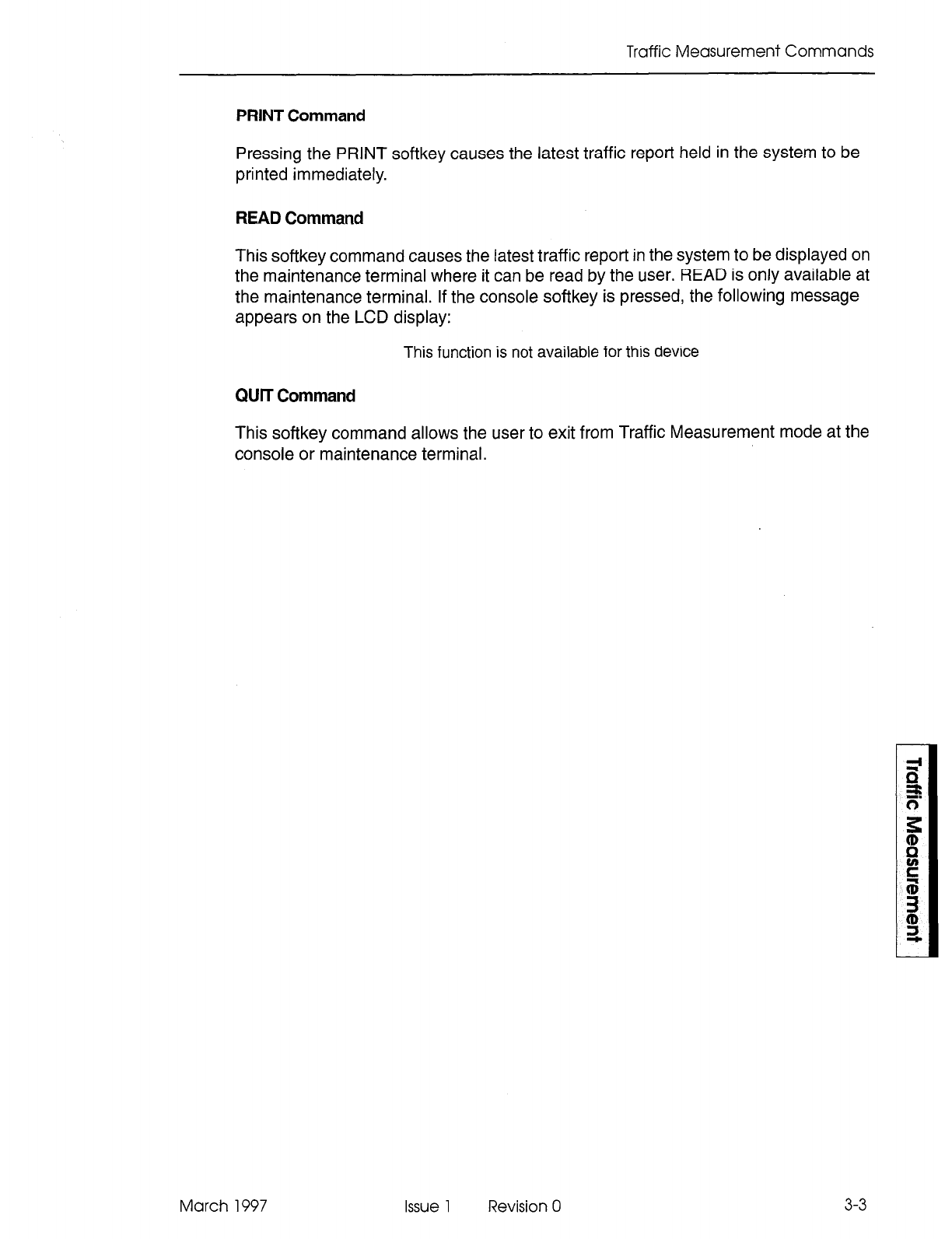 Traffic Measurement Commands

PRINT Command

Pressing the PRINT softkey causes the latest traffic report held in the system to be printed immediately.

READ Command

This softkey command causes the latest traffic report in the system to be displayed on the maintenance terminal where it can be read by the user. READ is only available at the maintenance terminal. If the console softkey is pressed, the following message appears on the LCD display:

This function is not available for this device

QUIT Command

This softkey command allows the user to exit from Traffic Measurement mode at the console or maintenance terminal.

Traffic Measurement

March 1997 Issue 1 Revision 0 3-3